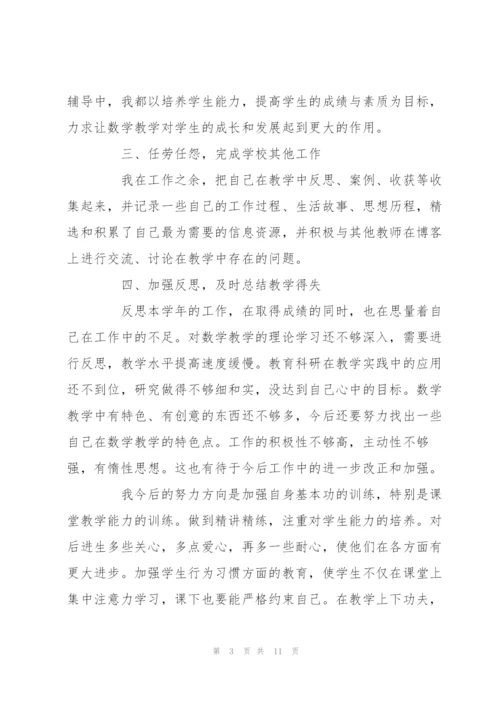 辅导中，我都以培养学生能力，提高学生的成绩与素质为目标，力求让数学教学对学生的成长和发展起到更大的作用。

三、任劳任怨，完成学校其他工作

我在工作之余，把自己在教学中反思、案例、收获等收集起来，并记录一些自己的工作过程、生活故事、思想历程，精选和积累了自己最为需要的信息资源，并积极与其他教师在博客上进行交流、讨论在教学中存在的问题。

四、加强反思，及时总结教学得失

反思本学年的工作，在取得成绩的同时，也在思量着自己在工作中的不足。对数学教学的理论学习还不够深入，需要进行反思，教学水平提高速度缓慢。教育科研在教学实践中的应用还不到位，研究做得不够细和实，没达到自己心中的目标。数学教学中有特色、有创意的东西还不够多，今后还要努力找出一些自己在数学教学的特色点。工作的积极性不够高，主动性不够强，有惰性思想。这也有待于今后工作中的进一步改正和加强。

我今后的努力方向是加强自身基本功的训练，特别是课堂教学能力的训练。做到精讲精练，注重对学生能力的培养。对后进生多些关心，多点爱心，再多一些耐心，使他们在各方面有更大进步。加强学生行为习惯方面的教育，使学生不仅在课堂上集中注意力学习，课下也要能严格约束自己。在教学上下功夫，

第 3 页 共 11 页